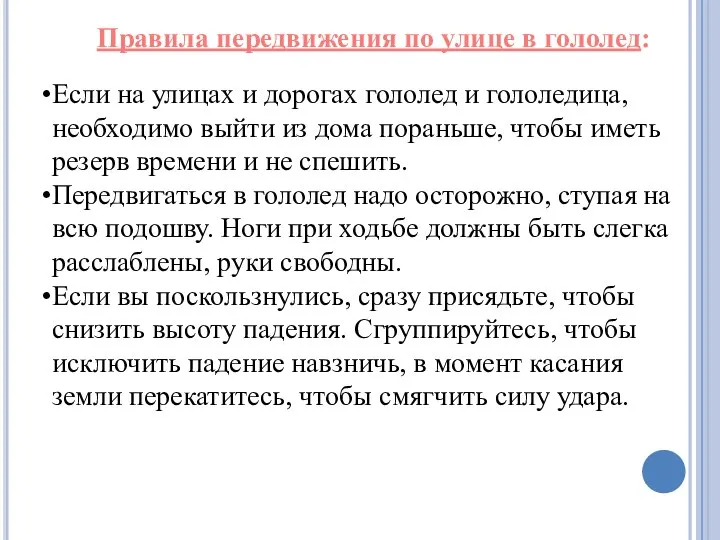 Правила передвижения по улице в гололед:

•Если на улицах и дорогах гололед и гололедица, необходимо выйти из дома пораньше, чтобы иметь резерв времени и не спешить.
•Передвигаться в гололед надо осторожно, ступая на всю подошву. Ноги при ходьбе должны быть слегка расслаблены, руки свободны.
•Если вы поскользнулись, сразу присядьте, чтобы снизить высоту падения. Сгруппируйтесь, чтобы исключить падение навзничь, в момент касания земли перекатитесь, чтобы смягчить силу удара.